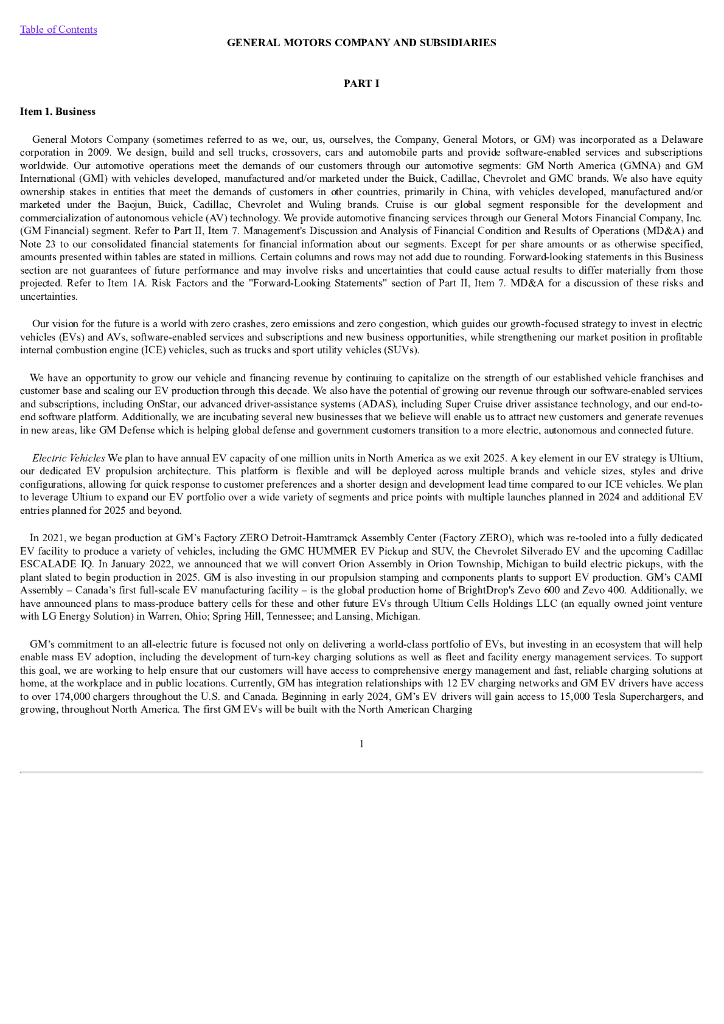 Table of Contents

GENERAL MOTORS COMPANY AND SUBSIDIARIES

PART I

Item 1. Business

General Motors Company (sometimes referred to as we, our, us, ourselves, the Company, General Motors, or GM) was incorporated as a Delaware corporation in 2009. We design, build and sell trucks, crossovers, cars and automobile parts and provide software-enabled services and subscriptions worldwide. Our automotive operations meet the demands of our customers through our automotive segments: GM North America (GMNA) and GM International (GMI) with vehicles developed, manufactured and/or marketed under the Buick, Cadillac, Chevrolet and GMC brands. We also have equity ownership stakes in entities that meet the demands of customers in other countries, primarily in China, with vehicles developed, manufactured and/or marketed under the Baojun, Buick, Cadillac, Chevrolet and Wuling brands. Cruise is our global segment responsible for the development and commercialization of autonomous vehicle (AV) technology. We provide automotive financing services through our General Motors Financial Company, Inc. (GM Financial) segment. Refer to Part II, Item 7. Management's Discussion and Analysis of Financial Condition and Results of Operations (MD&A) and Note 23 to our consolidated financial statements for financial information about our segments. Except for per share amounts or as otherwise specified, amounts presented within tables are stated in millions. Certain columns and rows may not add due to rounding. Forward-looking statements in this Business section are not guarantees of future performance and may involve risks and uncertainties that could cause actual results to differ materially from those projected. Refer to Item 1A. Risk Factors and the "Forward-Looking Statements" section of Part II, Item 7. MD&A for a discussion of these risks and uncertainties.

Our vision for the future is a world with zero crashes, zero emissions and zero congestion, which guides our growth-focused strategy to invest in electric vehicles (EVs) and AVs, software-enabled services and subscriptions and new business opportunities, while strengthening our market position in profitable internal combustion engine (ICE) vehicles, such as trucks and sport utility vehicles (SUVs).

We have an opportunity to grow our vehicle and financing revenue by continuing to capitalize on the strength of our established vehicle franchises and customer base and scaling our EV production through this decade. We also have the potential of growing our revenue through our software-enabled services and subscriptions, including OnStar, our advanced driver-assistance systems (ADAS), including Super Cruise driver assistance technology, and our end-to-end software platform. Additionally, we are incubating several new businesses that we believe will enable us to attract new customers and generate revenues in new areas, like GM Defense which is helping global defense and government customers transition to a more electric, autonomous and connected future.

Electric Vehicles We plan to have annual EV capacity of one million units in North America as we exit 2025. A key element in our EV strategy is Ultium, our dedicated EV propulsion architecture. This platform is flexible and will be deployed across multiple brands and vehicle sizes, styles and drive configurations, allowing for quick response to customer preferences and a shorter design and development lead time compared to our ICE vehicles. We plan to leverage Ultium to expand our EV portfolio over a wide variety of segments and price points with multiple launches planned in 2024 and additional EV entries planned for 2025 and beyond.

In 2021, we began production at GM's Factory ZERO Detroit-Hamtramck Assembly Center (Factory ZERO), which was re-tooled into a fully dedicated EV facility to produce a variety of vehicles, including the GMC HUMMER EV Pickup and SUV, the Chevrolet Silverado EV and the upcoming Cadillac ESCALADE IQ. In January 2022, we announced that we will convert Orion Assembly in Orion Township, Michigan to build electric pickups, with the plant slated to begin production in 2025. GM is also investing in our propulsion stamping and components plants to support EV production. GM's CAMI Assembly – Canada's first full-scale EV manufacturing facility – is the global production home of BrightDrop's Zevo 600 and Zevo 400. Additionally, we have announced plans to mass-produce battery cells for these and other future EVs through Ultium Cells Holdings LLC (an equally owned joint venture with LG Energy Solution) in Warren, Ohio; Spring Hill, Tennessee; and Lansing, Michigan.

GM's commitment to an all-electric future is focused not only on delivering a world-class portfolio of EVs, but investing in an ecosystem that will help enable mass EV adoption, including the development of turn-key charging solutions as well as fleet and facility energy management services. To support this goal, we are working to help ensure that our customers will have access to comprehensive energy management and fast, reliable charging solutions at home, at the workplace and in public locations. Currently, GM has integration relationships with 12 EV charging networks and GM EV drivers have access to over 174,000 chargers throughout the U.S. and Canada. Beginning in early 2024, GM's EV drivers will gain access to 15,000 Tesla Superchargers, and growing, throughout North America. The first GM EVs will be built with the North American Charging

1